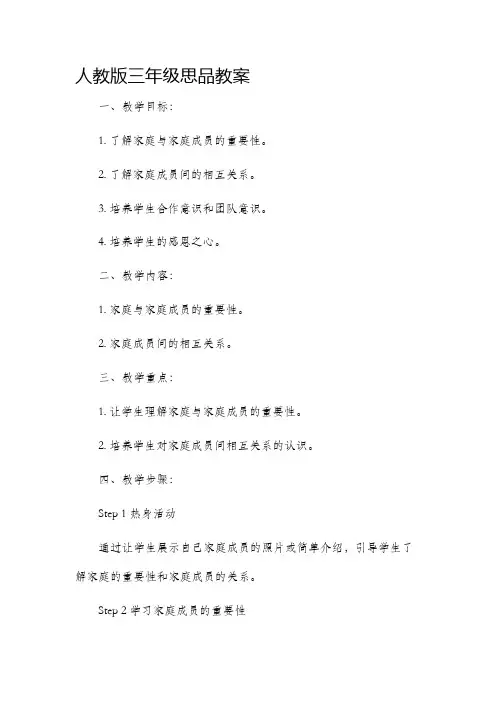 人教版三年级思品教案

一、教学目标：

1. 了解家庭与家庭成员的重要性。

2. 了解家庭成员间的相互关系。

3. 培养学生合作意识和团队意识。

4. 培养学生的感恩之心。

二、教学内容：

1. 家庭与家庭成员的重要性。

2. 家庭成员间的相互关系。

三、教学重点：

1. 让学生理解家庭与家庭成员的重要性。

2. 培养学生对家庭成员间相互关系的认识。

四、教学步骤：

Step 1 热身活动

通过让学生展示自己家庭成员的照片或简单介绍，引导学生了解家庭的重要性和家庭成员的关系。

Step 2 学习家庭成员的重要性